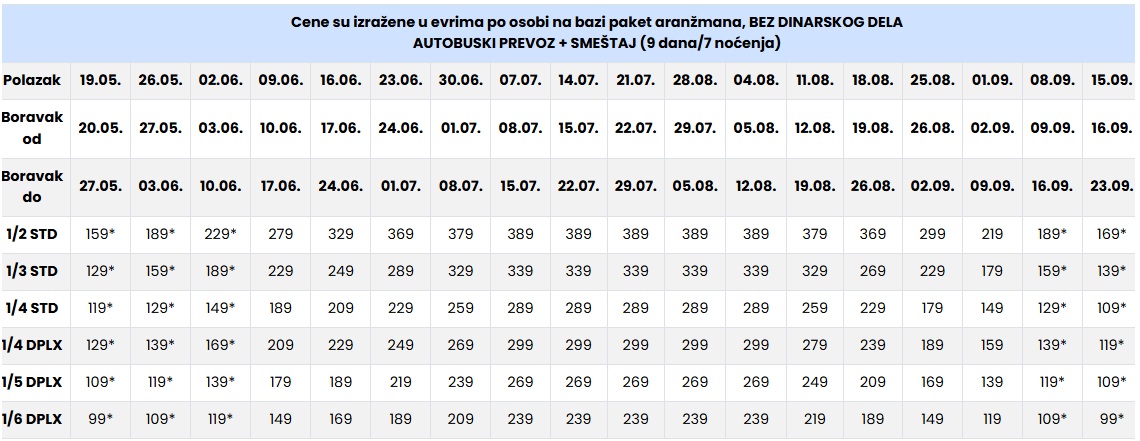 Cene su izražene u evrima po osobi na bazi paket aranžmana, BEZ DINARSKOG DELA
AUTOBUSKI PREVOZ + SMEŠTAJ (9 dana/7 noćenja)

| Polazak | 19.05. | 26.05. | 02.06. | 09.06. | 16.06. | 23.06. | 30.06. | 07.07. | 14.07. | 21.07. | 28.08. | 04.08. | 11.08. | 18.08. | 25.08. | 01.09. | 08.09. | 15.09. |
|---|---|---|---|---|---|---|---|---|---|---|---|---|---|---|---|---|---|---|
| Boravak od | 20.05. | 27.05. | 03.06. | 10.06. | 17.06. | 24.06. | 01.07. | 08.07. | 15.07. | 22.07. | 29.07. | 05.08. | 12.08. | 19.08. | 26.08. | 02.09. | 09.09. | 16.09. |
| Boravak do | 27.05. | 03.06. | 10.06. | 17.06. | 24.06. | 01.07. | 08.07. | 15.07. | 22.07. | 29.07. | 05.08. | 12.08. | 19.08. | 26.08. | 02.09. | 09.09. | 16.09. | 23.09. |
| 1/2 STD | 159* | 189* | 229* | 279 | 329 | 369 | 379 | 389 | 389 | 389 | 389 | 389 | 379 | 369 | 299 | 219 | 189* | 169* |
| 1/3 STD | 129* | 159* | 189* | 229 | 249 | 289 | 329 | 339 | 339 | 339 | 339 | 339 | 329 | 269 | 229 | 179 | 159* | 139* |
| 1/4 STD | 119* | 129* | 149* | 189 | 209 | 229 | 259 | 289 | 289 | 289 | 289 | 289 | 259 | 229 | 179 | 149 | 129* | 109* |
| 1/4 DPLX | 129* | 139* | 169* | 209 | 229 | 249 | 269 | 299 | 299 | 299 | 299 | 299 | 279 | 239 | 189 | 159 | 139* | 119* |
| 1/5 DPLX | 109* | 119* | 139* | 179 | 189 | 219 | 239 | 269 | 269 | 269 | 269 | 269 | 249 | 209 | 169 | 139 | 119* | 109* |
| 1/6 DPLX | 99* | 109* | 119* | 149 | 169 | 189 | 209 | 239 | 239 | 239 | 239 | 239 | 219 | 189 | 149 | 119 | 109* | 99* |